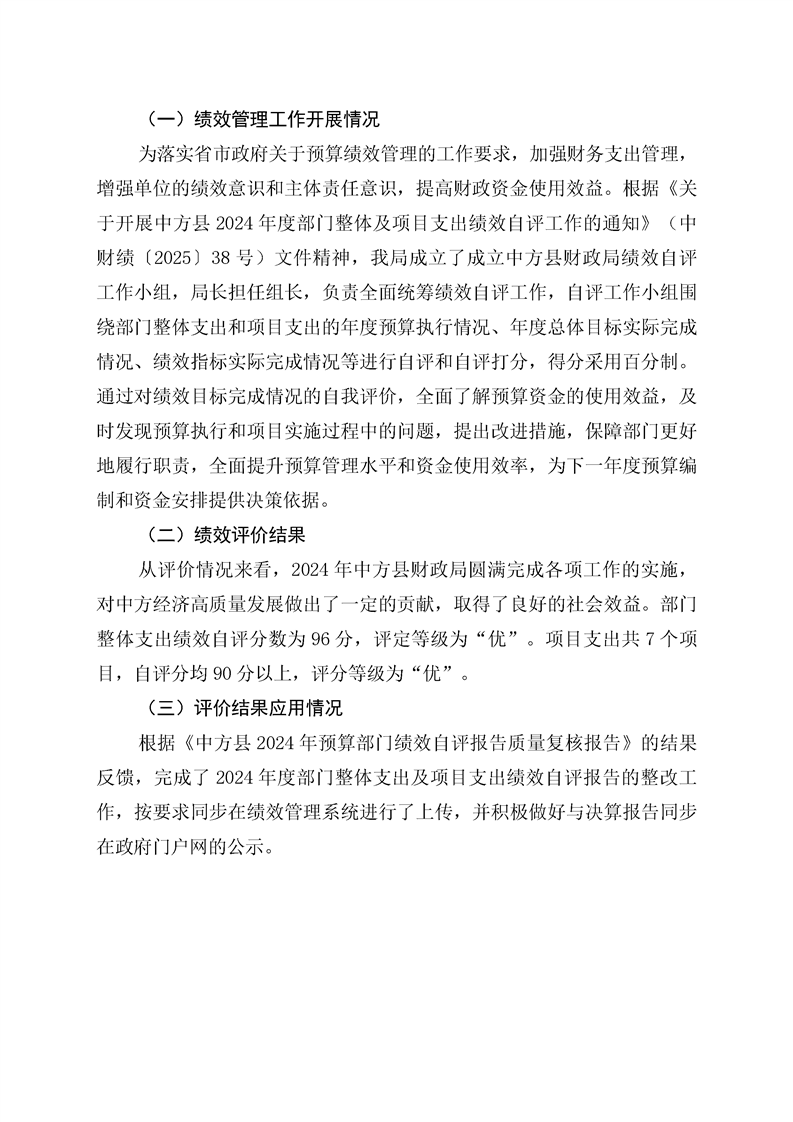 （一）绩效管理工作开展情况

为落实省市政府关于预算绩效管理的工作要求，加强财务支出管理，增强单位的绩效意识和主体责任意识，提高财政资金使用效益。根据《关于开展中方县 2024 年度部门整体及项目支出绩效自评工作的通知》（中财绩〔2025〕38 号）文件精神，我局成立了成立中方县财政局绩效自评工作小组，局长担任组长，负责全面统筹绩效自评工作，自评工作小组围绕部门整体支出和项目支出的年度预算执行情况、年度总体目标实际完成情况、绩效指标实际完成情况等进行自评和自评打分，得分采用百分制。通过对绩效目标完成情况的自我评价，全面了解预算资金的使用效益，及时发现预算执行和项目实施过程中的问题，提出改进措施，保障部门更好地履行职责，全面提升预算管理水平和资金使用效率，为下一年度预算编制和资金安排提供决策依据。

（二）绩效评价结果

从评价情况来看，2024 年中方县财政局圆满完成各项工作的实施，对中方经济高质量发展做出了一定的贡献，取得了良好的社会效益。部门整体支出绩效自评分数为 96 分，评定等级为“优”。项目支出共 7 个项目，自评分均 90 分以上，评分等级为“优”。

（三）评价结果应用情况

根据《中方县 2024 年预算部门绩效自评报告质量复核报告》的结果反馈，完成了 2024 年度部门整体支出及项目支出绩效自评报告的整改工作，按要求同步在绩效管理系统进行了上传，并积极做好与决算报告同步在政府门户网的公示。